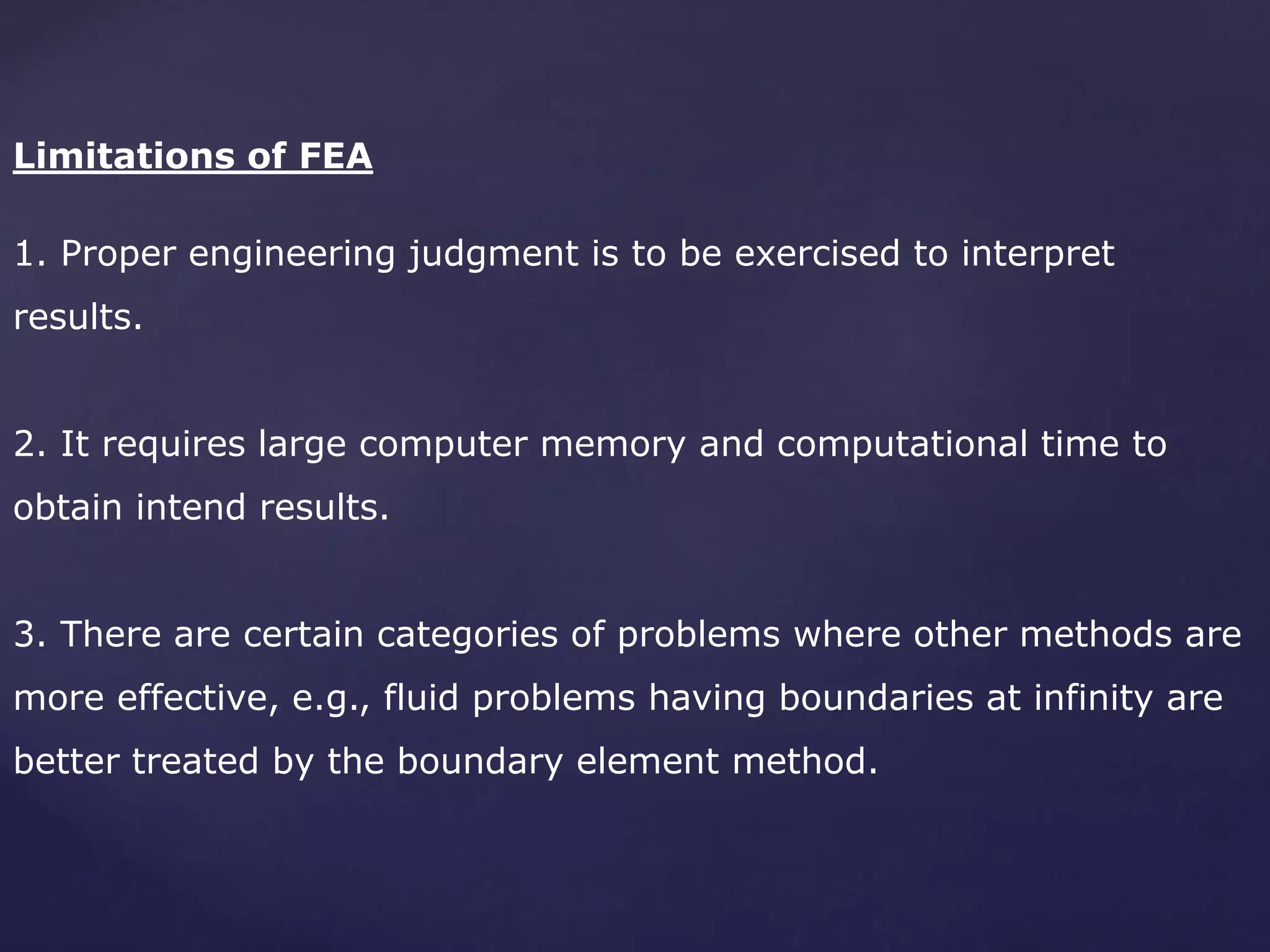 Limitations of FEA

1. Proper engineering judgment is to be exercised to interpret results.

2. It requires large computer memory and computational time to obtain intend results.

3. There are certain categories of problems where other methods are more effective, e.g., fluid problems having boundaries at infinity are better treated by the boundary element method.